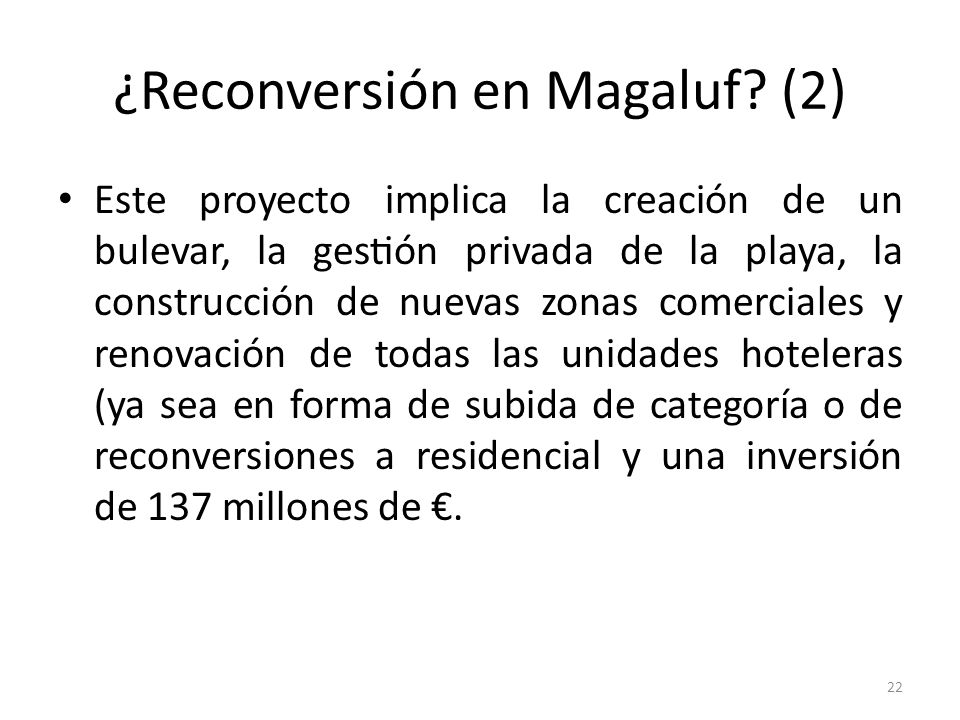 ¿Reconversión en Magaluf? (2)

• Este proyecto implica la creación de un bulevar, la gestión privada de la playa, la construcción de nuevas zonas comerciales y renovación de todas las unidades hoteleras (ya sea en forma de subida de categoría o de reconversiones a residencial y una inversión de 137 millones de €.

22